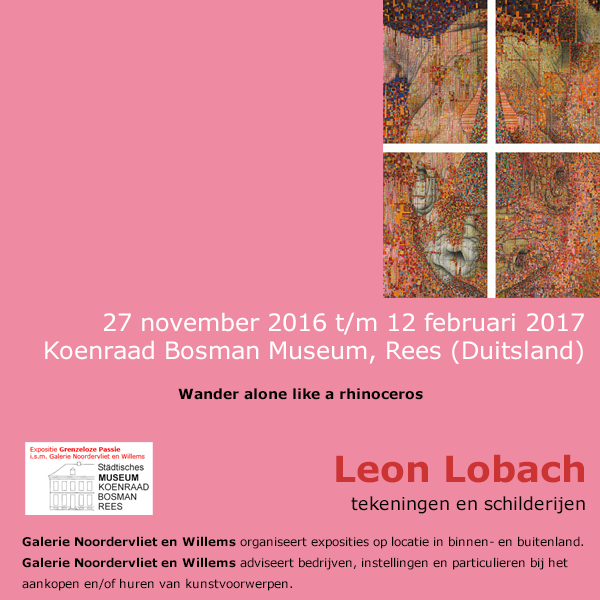 27 november 2016 t/m 12 februari 2017
Koenraad Bosman Museum, Rees (Duitsland)

Wander alone like a rhinoceros

Expositie Grenzeloze Passie
i.s.m. Galerie Noordervliet en Willems
Städtisches
MUSEUM
KOENRAAD
BOSMAN
REES

Leon Lobach
tekeningen en schilderijen

Galerie Noordervliet en Willems organiseert exposities op locatie in binnen- en buitenland.
Galerie Noordervliet en Willems adviseert bedrijven, instellingen en particulieren bij het aankopen en/of huren van kunstvoorwerpen.